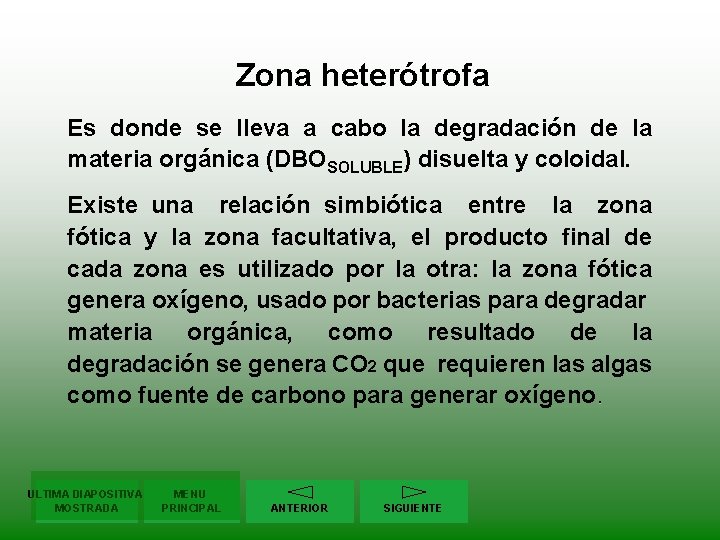 Zona heterótrofa

Es donde se lleva a cabo la degradación de la materia orgánica ($DBO_{SOLUBLE}$) disuelta y coloidal.

Existe una relación simbiótica entre la zona fótica y la zona facultativa, el producto final de cada zona es utilizado por la otra: la zona fótica genera oxígeno, usado por bacterias para degradar materia orgánica, como resultado de la degradación se genera $CO_2$ que requieren las algas como fuente de carbono para generar oxígeno.

ULTIMA DIAPOSITIVA MOSTRADA

MENU PRINCIPAL

ANTERIOR

SIGUIENTE